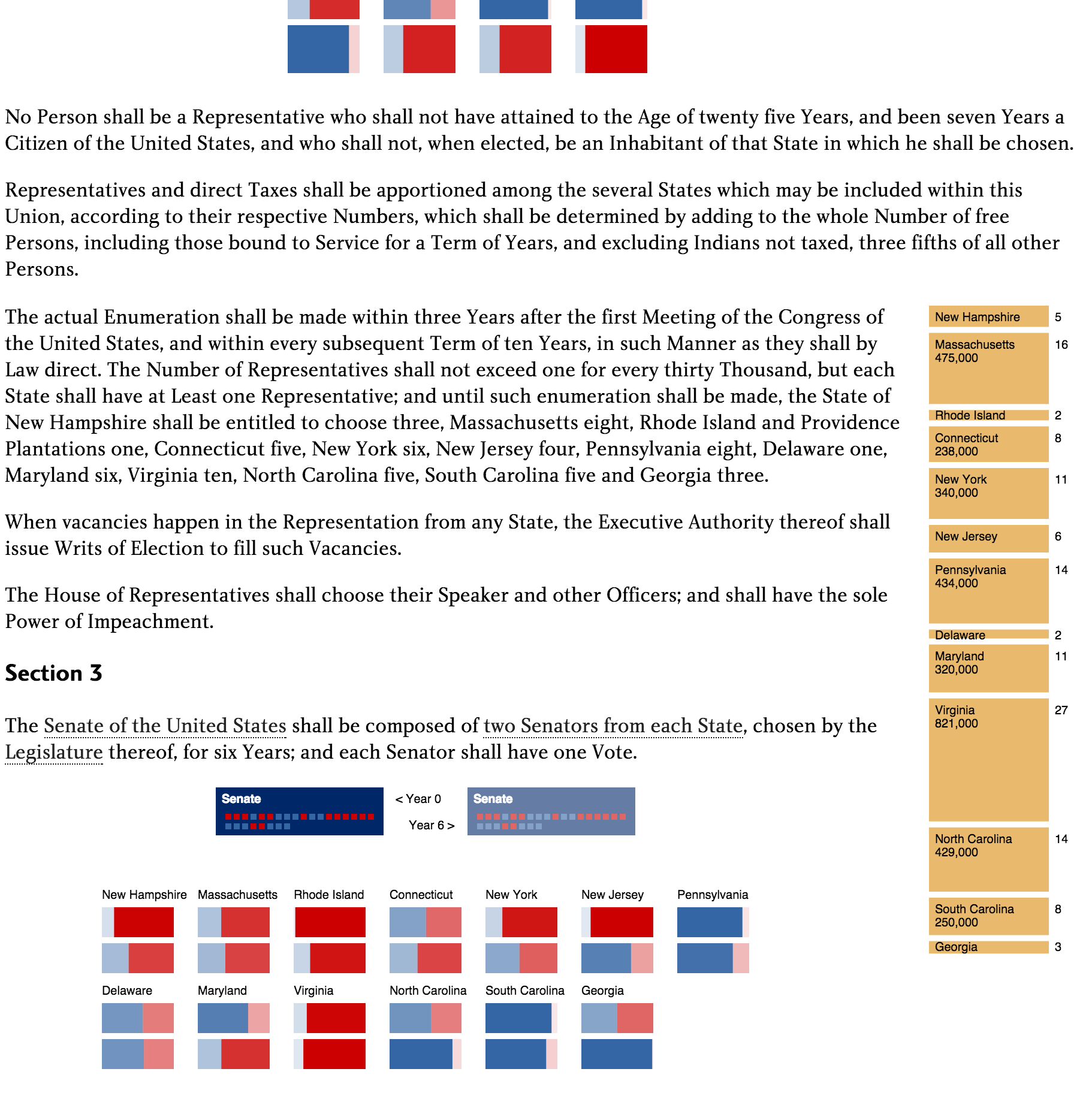 No Person shall be a Representative who shall not have attained to the Age of twenty five Years, and been seven Years a Citizen of the United States, and who shall not, when elected, be an Inhabitant of that State in which he shall be chosen.

Representatives and direct Taxes shall be apportioned among the several States which may be included within this Union, according to their respective Numbers, which shall be determined by adding to the whole Number of free Persons, including those bound to Service for a Term of Years, and excluding Indians not taxed, three fifths of all other Persons.

The actual Enumeration shall be made within three Years after the first Meeting of the Congress of the United States, and within every subsequent Term of ten Years, in such Manner as they shall by Law direct. The Number of Representatives shall not exceed one for every thirty Thousand, but each State shall have at Least one Representative; and until such enumeration shall be made, the State of New Hampshire shall be entitled to choose three, Massachusetts eight, Rhode Island and Providence Plantations one, Connecticut five, New York six, New Jersey four, Pennsylvania eight, Delaware one, Maryland six, Virginia ten, North Carolina five, South Carolina five and Georgia three.

When vacancies happen in the Representation from any State, the Executive Authority thereof shall issue Writs of Election to fill such Vacancies.

The House of Representatives shall choose their Speaker and other Officers; and shall have the sole Power of Impeachment.

New Hampshire 5
Massachusetts 475,000 16
Rhode Island 2
Connecticut 238,000 8
New York 340,000 11
New Jersey 6
Pennsylvania 434,000 14
Delaware 2
Maryland 320,000 11
Virginia 821,000 27
North Carolina 429,000 14
South Carolina 250,000 8
Georgia 3

Section 3

The Senate of the United States shall be composed of two Senators from each State, chosen by the Legislature thereof, for six Years; and each Senator shall have one Vote.

Senate
< Year 0
Year 6 >
Senate

New Hampshire
Massachusetts
Rhode Island
Connecticut
New York
New Jersey
Pennsylvania
Delaware
Maryland
Virginia
North Carolina
South Carolina
Georgia